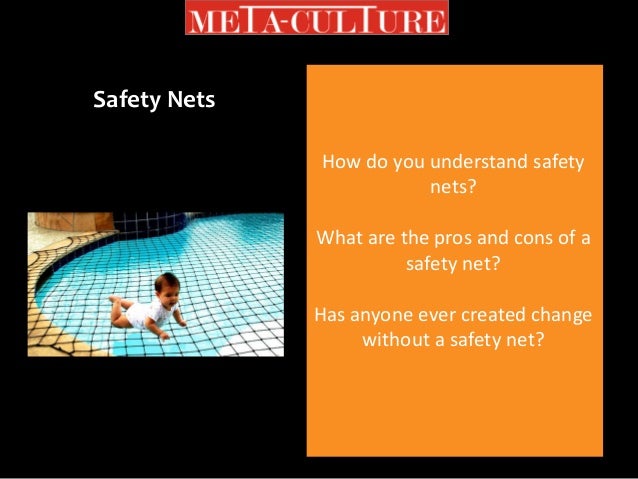 META-CULTURE

Safety Nets

How do you understand safety nets?

What are the pros and cons of a safety net?

Has anyone ever created change without a safety net?